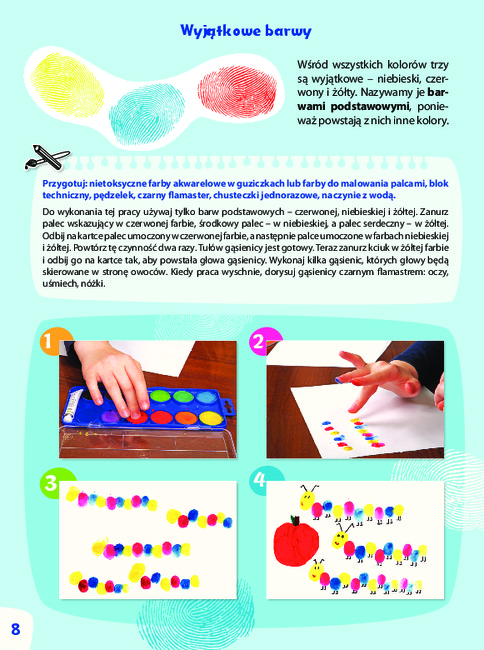 Wyjątkowe barwy

Wśród wszystkich kolorów trzy są wyjątkowe – niebieski, czerwony i żółty. Nazywamy je barwami podstawowymi, ponieważ powstają z nich inne kolory.

Przygotuj: nietoksyczne farby akwarelowe w guziczkach lub farby do malowania palcami, blok techniczny, pędzelek, czarny flamaster, chusteczki jednorazowe, naczynie z wodą.

Do wykonania tej pracy używaj tylko barw podstawowych – czerwonej, niebieskiej i żółtej. Zanurz palec wskazujący w czerwonej farbie, środkowy palec – w niebieskiej, a palec serdeczny – w żółtej. Odbij na kartce palec umoczony w czerwonej farbie, a następnie palce umoczone w farbach niebieskiej i żółtej. Powtórz tę czynność dwa razy. Tułów gąsienicy jest gotowy. Teraz zanurz kciuk w żółtej farbie i odbij go na kartce tak, aby powstała głowa gąsienicy. Wykonaj kilka gąsienic, których głowy będą skierowane w stronę owoców. Kiedy praca wyschnie, dorysuj gąsienicy czarnym flamastrem: oczy, uśmiech, nóżki.

1

2

3

4

8